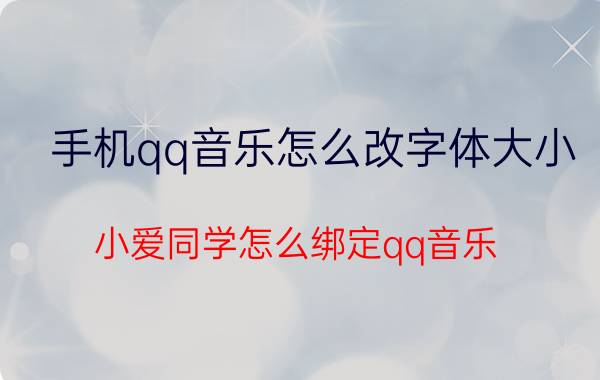 手机qq音乐怎么改字体大小

小爱同学怎么绑定qq音乐